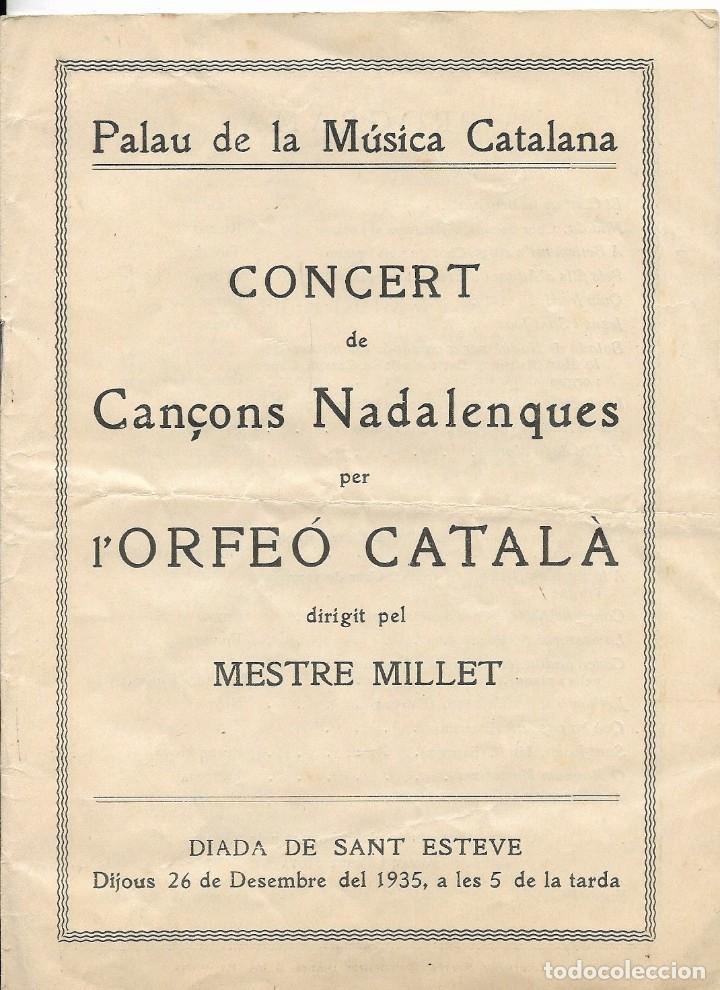 Palau de la Música Catalana

CONCERT

de

Cançons Nadalenques

per

l'ORFEÓ CATALÀ

dirigit pel

MESTRE MILLET

DIADA DE SANT ESTEVE

Dijous 26 de Desembre del 1935, a les 5 de la tarda

todocoleccion